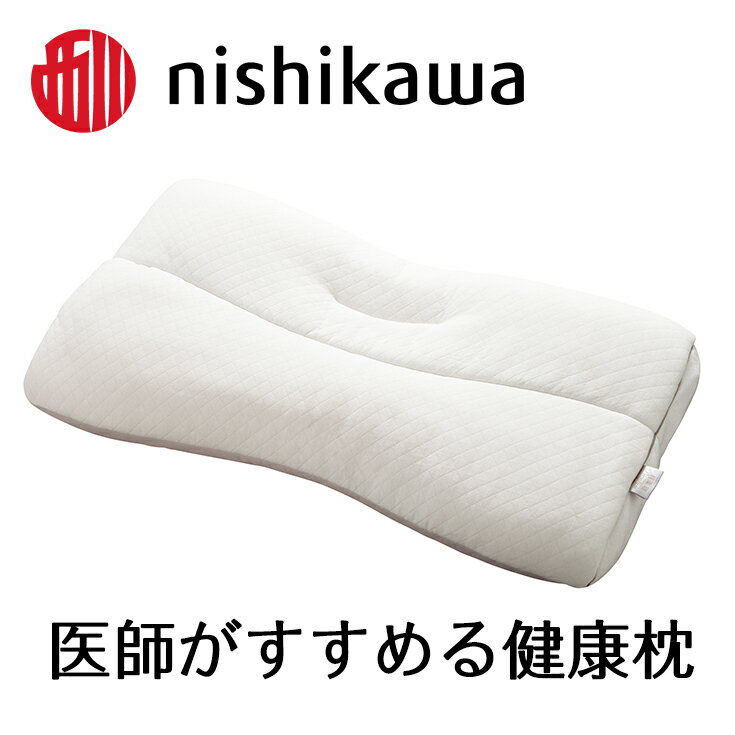 nishikawa

医師がすすめる健康枕